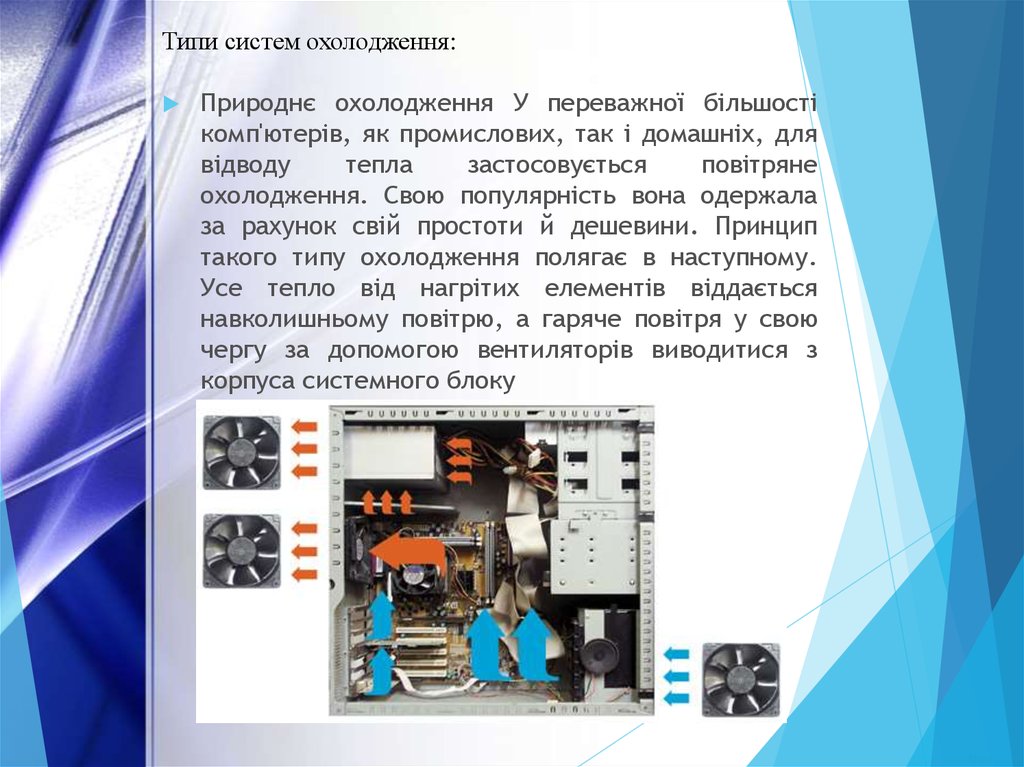 Типи систем охолодження:

Природнє охолодження У переважної більшості комп'ютерів, як промислових, так і домашніх, для відводу тепла застосовується повітряне охолодження. Свою популярність вона одержала за рахунок свій простоти й дешевини. Принцип такого типу охолодження полягає в наступному. Усе тепло від нагрітих елементів віддається навколишньому повітрю, а гаряче повітря у свою чергу за допомогою вентиляторів виводитися з корпуса системного блоку